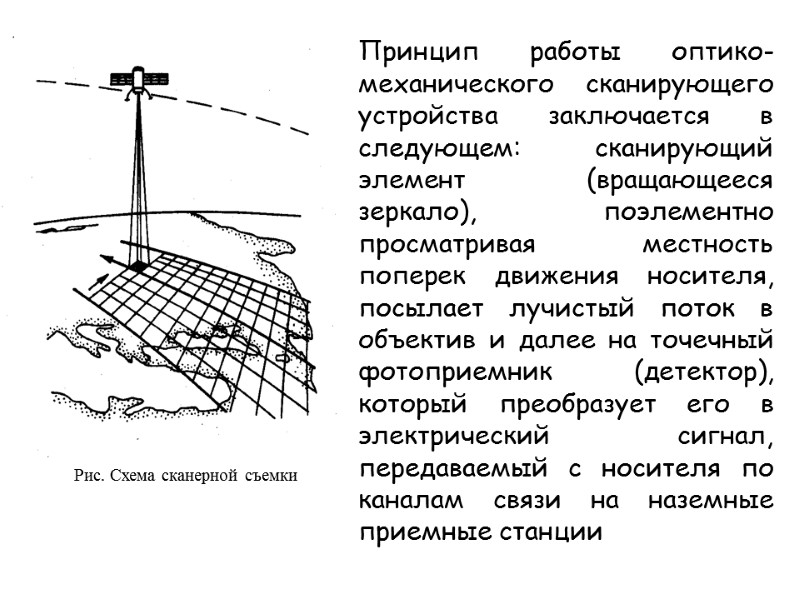 Рис. Схема сканерной съемки

Принцип работы оптико-механического сканирующего устройства заключается в следующем: сканирующий элемент (вращающееся зеркало), поэлементно просматривая местность поперек движения носителя, посылает лучистый поток в объектив и далее на точечный фотоприемник (детектор), который преобразует его в электрический сигнал, передаваемый с носителя по каналам связи на наземные приемные станции